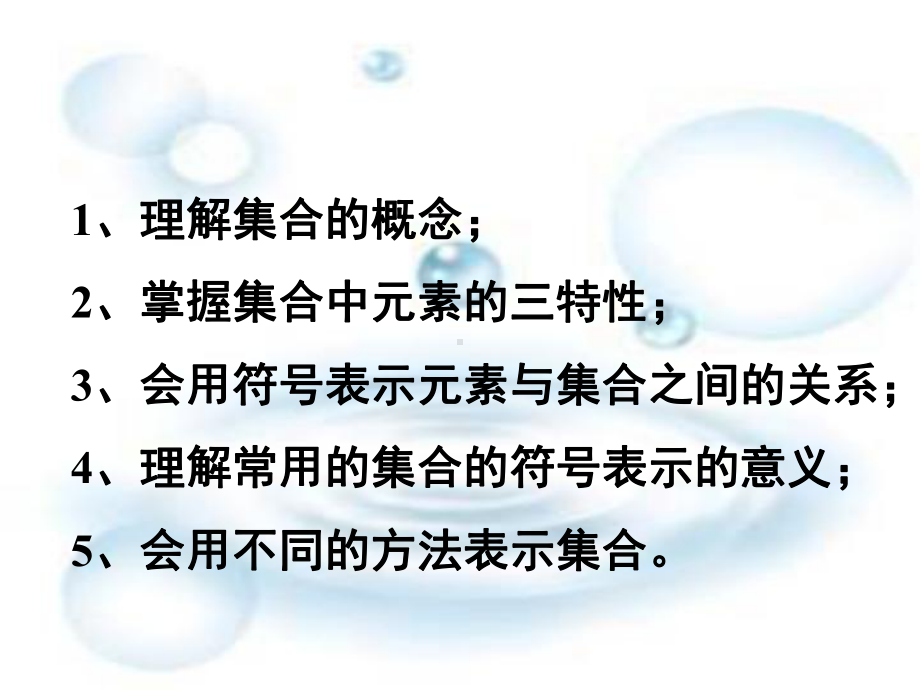 1、理解集合的概念；

2、掌握集合中元素的三特性；

3、会用符号表示元素与集合之间的关系；

4、理解常用的集合的符号表示的意义；

5、会用不同的方法表示集合。